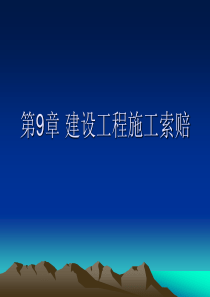 第9章 建设工程施工索赔